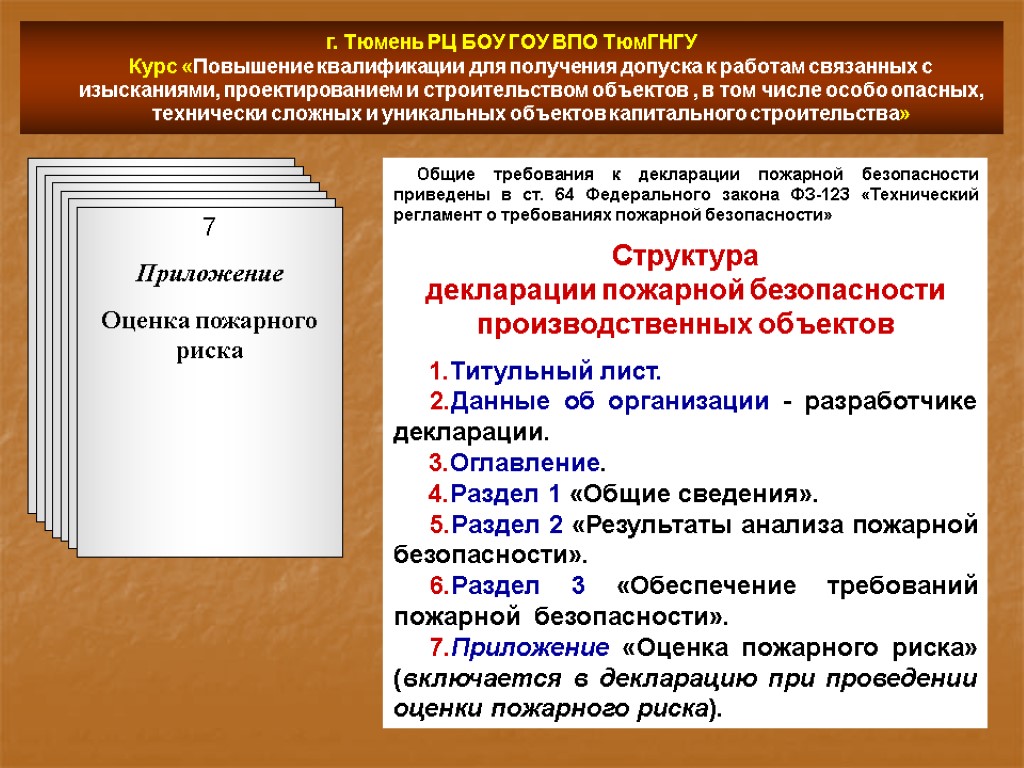 г. Тюмень РЦ БОУ ГОУ ВПО ТюмГНГУ
Курс «Повышение квалификации для получения допуска к работам связанных с изысканиями, проектированием и строительством объектов , в том числе особо опасных, технически сложных и уникальных объектов капитального строительства»

7
Приложение
Оценка пожарного риска

Общие требования к декларации пожарной безопасности приведены в ст. 64 Федерального закона ФЗ-123 «Технический регламент о требованиях пожарной безопасности»

Структура
декларации пожарной безопасности производственных объектов

1.Титульный лист.
2.Данные об организации - разработчике декларации.
3.Оглавление.
4.Раздел 1 «Общие сведения».
5.Раздел 2 «Результаты анализа пожарной безопасности».
6.Раздел 3 «Обеспечение требований пожарной безопасности».
7.Приложение «Оценка пожарного риска» (включается в декларацию при проведении оценки пожарного риска).